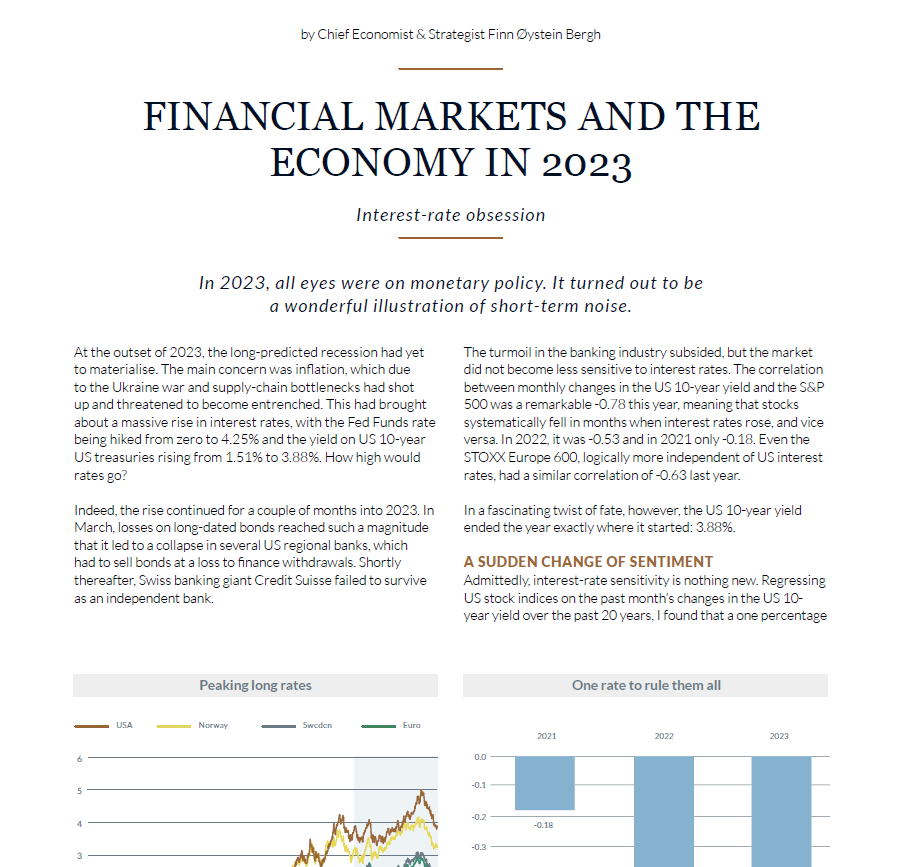 by Chief Economist & Strategist Finn Øystein Bergh

FINANCIAL MARKETS AND THE ECONOMY IN 2023

Interest-rate obsession

In 2023, all eyes were on monetary policy. It turned out to be a wonderful illustration of short-term noise.

At the outset of 2023, the long-predicted recession had yet to materialise. The main concern was inflation, which due to the Ukraine war and supply-chain bottlenecks had shot up and threatened to become entrenched. This had brought about a massive rise in interest rates, with the Fed Funds rate being hiked from zero to 4.25% and the yield on US 10-year US treasuries rising from 1.51% to 3.88%. How high would rates go?

Indeed, the rise continued for a couple of months into 2023. In March, losses on long-dated bonds reached such a magnitude that it led to a collapse in several US regional banks, which had to sell bonds at a loss to finance withdrawals. Shortly thereafter, Swiss banking giant Credit Suisse failed to survive as an independent bank.

The turmoil in the banking industry subsided, but the market did not become less sensitive to interest rates. The correlation between monthly changes in the US 10-year yield and the S&P 500 was a remarkable -0.78 this year, meaning that stocks systematically fell in months when interest rates rose, and vice versa. In 2022, it was -0.53 and in 2021 only -0.18. Even the STOXX Europe 600, logically more independent of US interest rates, had a similar correlation of -0.63 last year.

In a fascinating twist of fate, however, the US 10-year yield ended the year exactly where it started: 3.88%.

A SUDDEN CHANGE OF SENTIMENT
Admittedly, interest-rate sensitivity is nothing new. Regressing US stock indices on the past month's changes in the US 10-year yield over the past 20 years, I found that a one percentage

Peaking long rates

USA Norway Sweden Euro

6
5
4
3

One rate to rule them all

2021 2022 2023

0.0
-0.1
-0.2
-0.3

-0.18